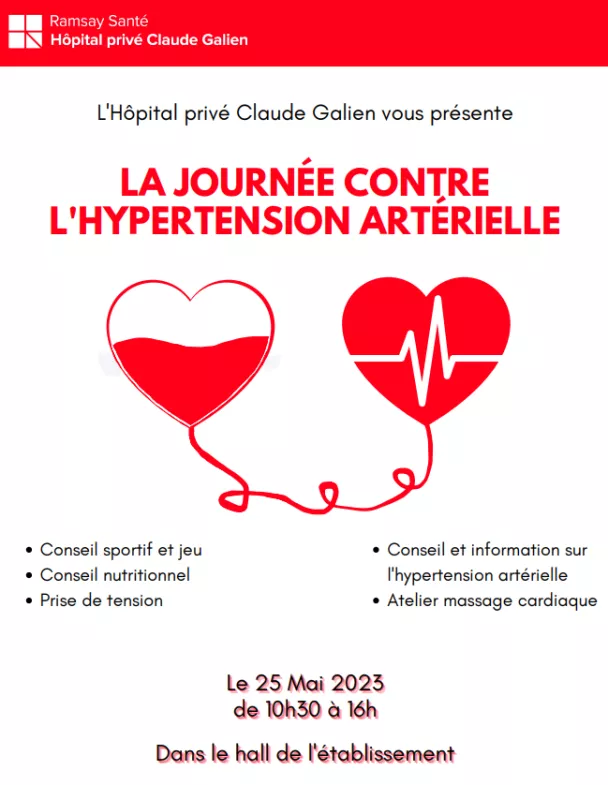 Ramsay Santé
Hôpital privé Claude Galien

L'Hôpital privé Claude Galien vous présente

LA JOURNÉE CONTRE L'HYPERTENSION ARTÉRIELLE

• Conseil sportif et jeu
• Conseil nutritionnel
• Prise de tension

• Conseil et information sur l'hypertension artérielle
• Atelier massage cardiaque

Le 25 Mai 2023
de 10h30 à 16h

Dans le hall de l'établissement